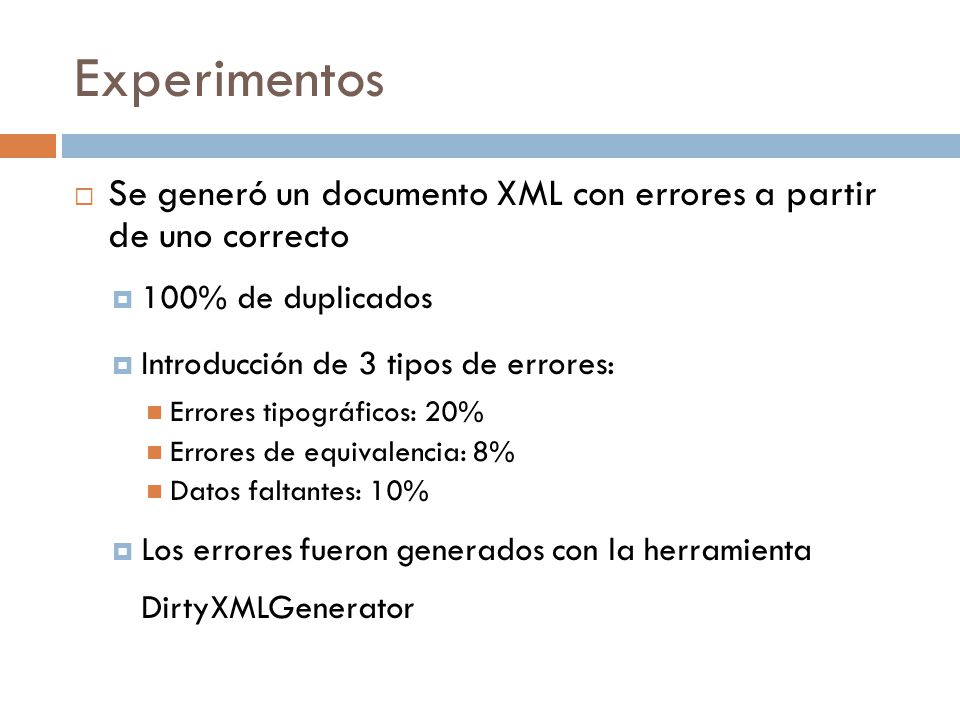 Experimentos

Se generó un documento XML con errores a partir de uno correcto

100% de duplicados

Introducción de 3 tipos de errores:

Errores tipográficos: 20%
Errores de equivalencia: 8%
Datos faltantes: 10%

Los errores fueron generados con la herramienta DirtyXMLGenerator